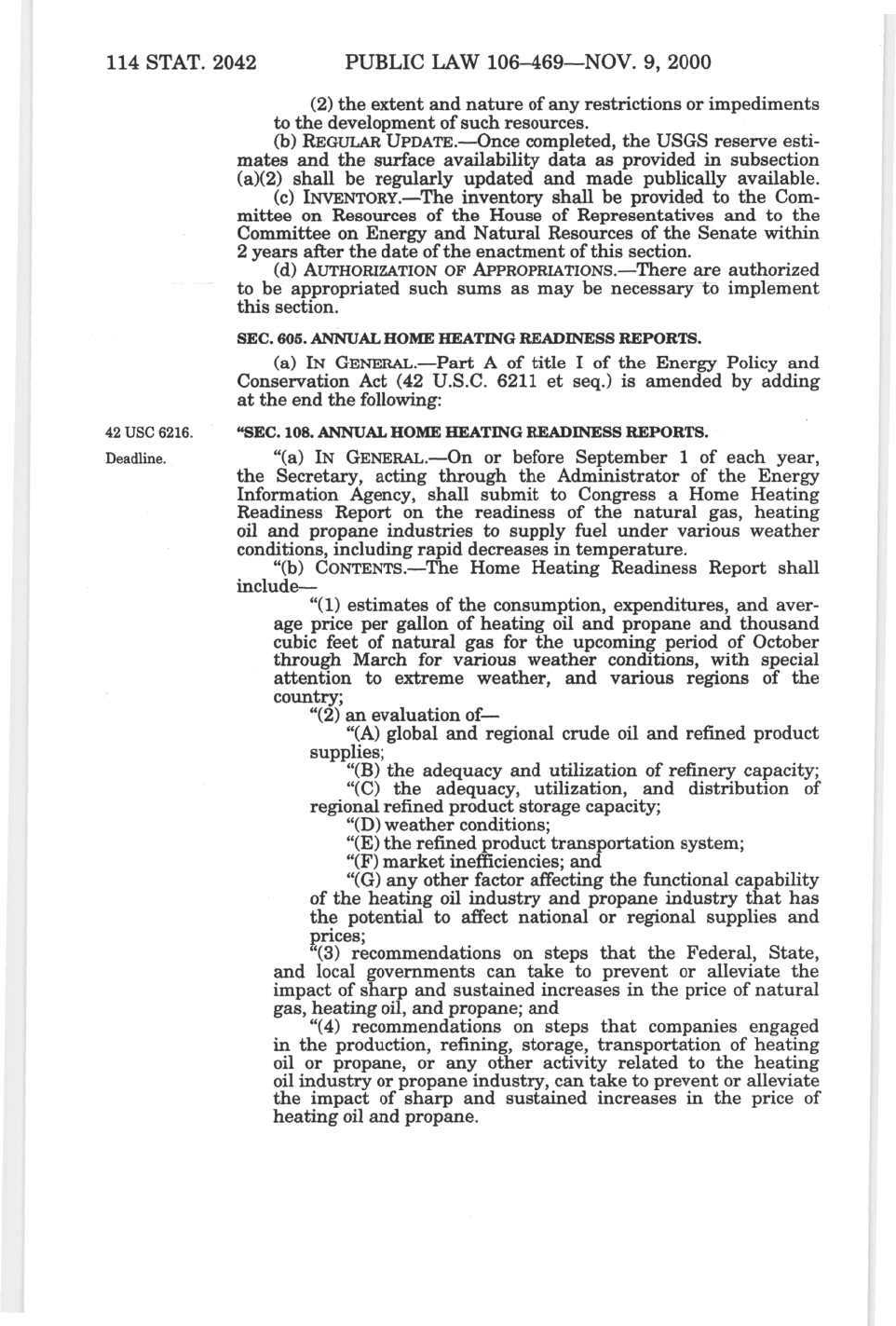 114 STAT. 2042 PUBLIC LAW 106–469—NOV. 9, 2000

(2) the extent and nature of any restrictions or impediments to the development of such resources.

(b) REGULAR UPDATE.—Once completed, the USGS reserve estimates and the surface availability data as provided in subsection (a)(2) shall be regularly updated and made publically available.

(c) INVENTORY.—The inventory shall be provided to the Committee on Resources of the House of Representatives and to the Committee on Energy and Natural Resources of the Senate within 2 years after the date of the enactment of this section.

(d) AUTHORIZATION OF APPROPRIATIONS.—There are authorized to be appropriated such sums as may be necessary to implement this section.

SEC. 605. ANNUAL HOME HEATING READINESS REPORTS.

(a) IN GENERAL.—Part A of title I of the Energy Policy and Conservation Act (42 U.S.C. 6211 et seq.) is amended by adding at the end the following:

42 USC 6216.

"SEC. 108. ANNUAL HOME HEATING READINESS REPORTS.

Deadline.

"(a) IN GENERAL.—On or before September 1 of each year, the Secretary, acting through the Administrator of the Energy Information Agency, shall submit to Congress a Home Heating Readiness Report on the readiness of the natural gas, heating oil and propane industries to supply fuel under various weather conditions, including rapid decreases in temperature.

"(b) CONTENTS.—The Home Heating Readiness Report shall include—

"(1) estimates of the consumption, expenditures, and average price per gallon of heating oil and propane and thousand cubic feet of natural gas for the upcoming period of October through March for various weather conditions, with special attention to extreme weather, and various regions of the country;

"(2) an evaluation of—

"(A) global and regional crude oil and refined product supplies;

"(B) the adequacy and utilization of refinery capacity;

"(C) the adequacy, utilization, and distribution of regional refined product storage capacity;

"(D) weather conditions;

"(E) the refined product transportation system;

"(F) market inefficiencies; and

"(G) any other factor affecting the functional capability of the heating oil industry and propane industry that has the potential to affect national or regional supplies and prices;

"(3) recommendations on steps that the Federal, State, and local governments can take to prevent or alleviate the impact of sharp and sustained increases in the price of natural gas, heating oil, and propane; and

"(4) recommendations on steps that companies engaged in the production, refining, storage, transportation of heating oil or propane, or any other activity related to the heating oil industry or propane industry, can take to prevent or alleviate the impact of sharp and sustained increases in the price of heating oil and propane.